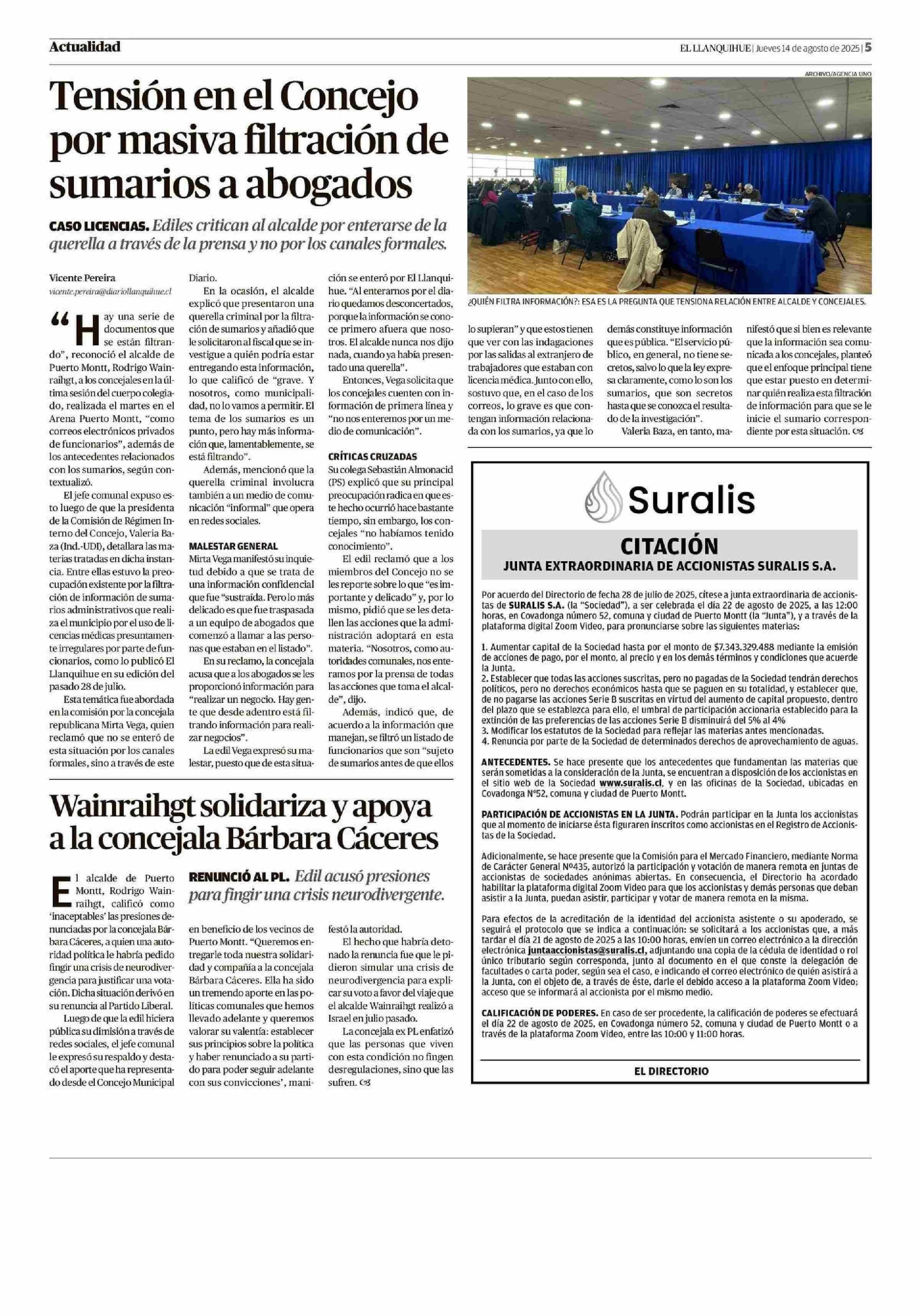 Actualidad

EL LLANQUIHUE | Jueves 14 de agosto de 2025 | 5

Tensión en el Concejo por masiva filtración de sumarios a abogados

CASO LICENCIAS. Ediles critican al alcalde por enterarse de la querella a través de la prensa y no por los canales formales.

Vicente Pereira
vicente.pereira@diariollanquihue.cl

"Hay una serie de documentos que se están filtrando", reconoció el alcalde de Puerto Montt, Rodrigo Wainraihgt, a los concejales en la última sesión del cuerpo colegiado, realizada el martes en el Arena Puerto Montt, "como correos electrónicos privados de funcionarios", además de los antecedentes relacionados con los sumarios, según contextualizó.

El jefe comunal expuso esto luego de que la presidenta de la Comisión de Régimen Interno del Concejo, Valeria Baza (Ind.-UDI), detallara las materias tratadas en dicha instancia. Entre ellas estuvo la preocupación existente por la filtración de información de sumarios administrativos que realiza el municipio por el uso de licencias médicas presuntamente irregulares por parte de funcionarios, como lo publicó El Llanquihue en su edición del pasado 28 de julio.

Esta temática fue abordada en la comisión por la concejala republicana Mirta Vega, quien reclamó que no se enteró de esta situación por los canales formales, sino a través de este Diario.

En la ocasión, el alcalde explicó que presentaron una querella criminal por la filtración de sumarios y añadió que le solicitaron al fiscal que se investigue a quién podría estar entregando esta información, lo que calificó de "grave. Y nosotros, como municipalidad, no lo vamos a permitir. El tema de los sumarios es un punto, pero hay más información que, lamentablemente, se está filtrando".

Además, mencionó que la querella criminal involucra también a un medio de comunicación "informal" que opera en redes sociales.

MALESTAR GENERAL
Mirta Vega manifestó su inquietud debido a que se trata de una información confidencial que fue "sustraída. Pero lo más delicado es que fue traspasada a un equipo de abogados que comenzó a llamar a las personas que estaban en el listado".

En su reclamo, la concejala acusa que a los abogados se les proporcionó información para "realizar un negocio. Hay gente que desde adentro está filtrando información para realizar negocios".

La edil Vega expresó su malestar, puesto que de esta situación se enteró por El Llanquihue. "Al enterarnos por el diario quedamos desconcertados, porque la información se conoce primero afuera que nosotros. El alcalde nunca nos dijo nada, cuando ya había presentado una querella".

Entonces, Vega solicita que los concejales cuenten con información de primera línea y "no nos enteremos por un medio de comunicación".

CRÍTICAS CRUZADAS
Su colega Sebastián Almonacid (PS) explicó que su principal preocupación radica en que este hecho ocurrió hace bastante tiempo, sin embargo, los concejales "no habíamos tenido conocimiento".

El edil reclamó que a los miembros del Concejo no se les reporte sobre lo que "es importante y delicado" y, por lo mismo, pidió que se les detallen las acciones que la administración adoptará en esta materia. "Nosotros, como autoridades comunales, nos enteramos por la prensa de todas las acciones que toma el alcalde", dijo.

Además, indicó que, de acuerdo a la información que manejan, se filtró un listado de funcionarios que son "sujeto de sumarios antes de que ellos lo supieran" y que estos tienen que ver con las indagaciones por las salidas al extranjero de trabajadores que estaban con licencia médica. Junto con ello, sostuvo que, en el caso de los correos, lo grave es que contengan información relacionada con los sumarios, ya que lo demás constituye información que es pública. "El servicio público, en general, no tiene secretos, salvo lo que la ley expresa claramente, como lo son los sumarios, que son secretos hasta que se conozca el resultado de la investigación".

Valeria Baza, en tanto, manifestó que si bien es relevante que la información sea comunicada a los concejales, planteó que el enfoque principal tiene que estar puesto en determinar quién realiza esta filtración de información para que se le inicie el sumario correspondiente por esta situación.

ARCHIVO/AGENCIA UNO

¿QUIÉN FILTRA INFORMACIÓN?: ESA ES LA PREGUNTA QUE TENSIONA RELACIÓN ENTRE ALCALDE Y CONCEJALES.

Wainraihgt solidariza y apoya a la concejala Bárbara Cáceres

RENUNCIÓ AL PL. Edil acusó presiones para fingir una crisis neurodivergente.

El alcalde de Puerto Montt, Rodrigo Wainraihgt, calificó como 'inaceptables' las presiones denunciadas por la concejala Bárbara Cáceres, a quien una autoridad política le habría pedido fingir una crisis de neurodivergencia para justificar una votación. Dicha situación derivó en su renuncia al Partido Liberal.

Luego de que la edil hiciera pública su dimisión a través de redes sociales, el jefe comunal le expresó su respaldo y destacó el aporte que ha representado desde el Concejo Municipal en beneficio de los vecinos de Puerto Montt. "Queremos entregarle toda nuestra solidaridad y compañía a la concejala Bárbara Cáceres. Ella ha sido un tremendo aporte en las políticas comunales que hemos llevado adelante y queremos valorar su valentía: establecer sus principios sobre la política y haber renunciado a su partido para poder seguir adelante con sus convicciones', manifestó la autoridad.

El hecho que habría detonado la renuncia fue que le pidieron simular una crisis de neurodivergencia para explicar su voto a favor del viaje que el alcalde Wainraihgt realizó a Israel en julio pasado.

La concejala ex PL enfatizó que las personas que viven con esta condición no fingen desregulaciones, sino que las sufren.

Suralis

CITACIÓN
JUNTA EXTRAORDINARIA DE ACCIONISTAS SURALIS S.A.

Por acuerdo del Directorio de fecha 28 de julio de 2025, cítese a junta extraordinaria de accionistas de SURALIS S.A. (la "Sociedad"), a ser celebrada el día 22 de agosto de 2025, a las 12:00 horas, en Covadonga número 52, comuna y ciudad de Puerto Montt (la "Junta"), y a través de la plataforma digital Zoom Video, para pronunciarse sobre las siguientes materias:

1. Aumentar capital de la Sociedad hasta por el monto de $7.343.329.488 mediante la emisión de acciones de pago, por el monto, al precio y en los demás términos y condiciones que acuerde la Junta.
2. Establecer que todas las acciones suscritas, pero no pagadas de la Sociedad tendrán derechos políticos, pero no derechos económicos hasta que se paguen en su totalidad, y establecer que, de no pagarse las acciones Serie B suscritas en virtud del aumento de capital propuesto, dentro del plazo que se establezca para ello, el umbral de participación accionaria establecido para la extinción de las preferencias de las acciones Serie B disminuirá del 5% al 4%
3. Modificar los estatutos de la Sociedad para reflejar las materias antes mencionadas.
4. Renuncia por parte de la Sociedad de determinados derechos de aprovechamiento de aguas.

ANTECEDENTES. Se hace presente que los antecedentes que fundamentan las materias que serán sometidas a la consideración de la Junta, se encuentran a disposición de los accionistas en el sitio web de la Sociedad www.suralis.cl, y en las oficinas de la Sociedad, ubicadas en Covadonga N°52, comuna y ciudad de Puerto Montt.

PARTICIPACIÓN DE ACCIONISTAS EN LA JUNTA. Podrán participar en la Junta los accionistas que al momento de iniciarse ésta figuraren inscritos como accionistas en el Registro de Accionistas de la Sociedad.

Adicionalmente, se hace presente que la Comisión para el Mercado Financiero, mediante Norma de Carácter General N°435, autorizó la participación y votación de manera remota en juntas de accionistas de sociedades anónimas abiertas. En consecuencia, el Directorio ha acordado habilitar la plataforma digital Zoom Video para que los accionistas y demás personas que deban asistir a la Junta, puedan asistir, participar y votar de manera remota en la misma.

Para efectos de la acreditación de la identidad del accionista asistente o su apoderado, se seguirá el protocolo que se indica a continuación: se solicitará a los accionistas que, a más tardar el día 21 de agosto de 2025 a las 10:00 horas, envíen un correo electrónico a la dirección electrónica juntaaccionistas@suralis.cl, adjuntando una copia de la cédula de identidad o rol único tributario según corresponda, junto al documento en el que conste la delegación de facultades o carta poder, según sea el caso, e indicando el correo electrónico de quién asistirá a la Junta, con el objeto de, a través de éste, darle el debido acceso a la plataforma Zoom Video; acceso que se informará al accionista por el mismo medio.

CALIFICACIÓN DE PODERES. En caso de ser procedente, la calificación de poderes se efectuará el día 22 de agosto de 2025, en Covadonga número 52, comuna y ciudad de Puerto Montt o a través de la plataforma Zoom Video, entre las 10:00 y 11:00 horas.

EL DIRECTORIO